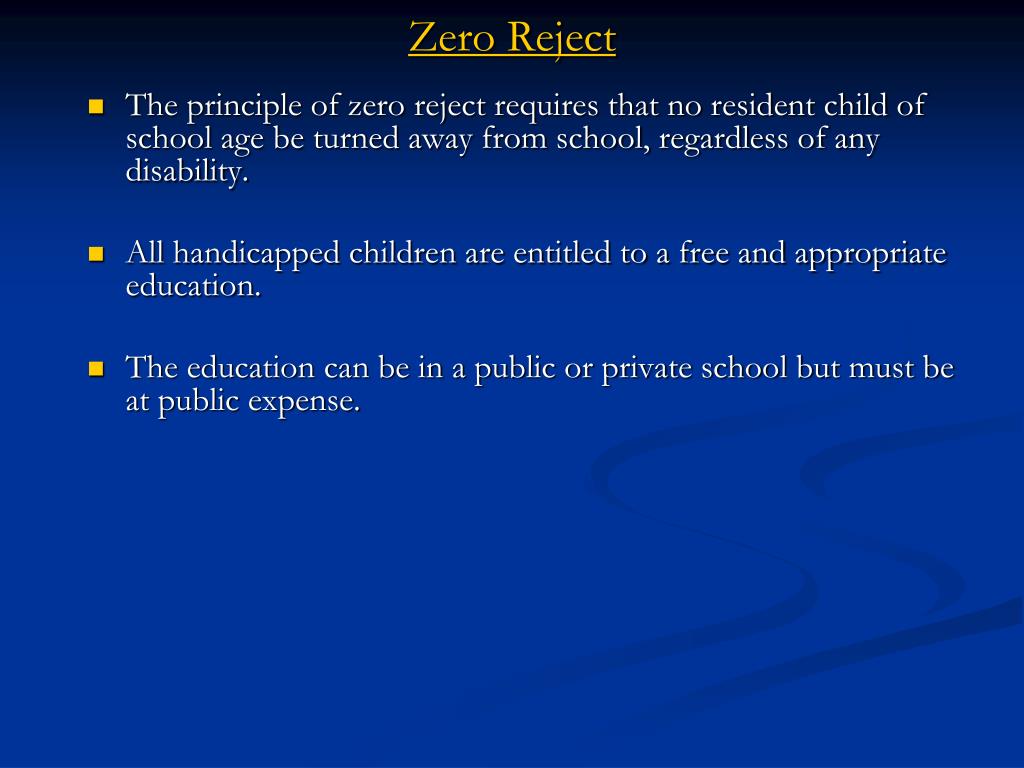 Zero Reject

The principle of zero reject requires that no resident child of school age be turned away from school, regardless of any disability.

All handicapped children are entitled to a free and appropriate education.

The education can be in a public or private school but must be at public expense.